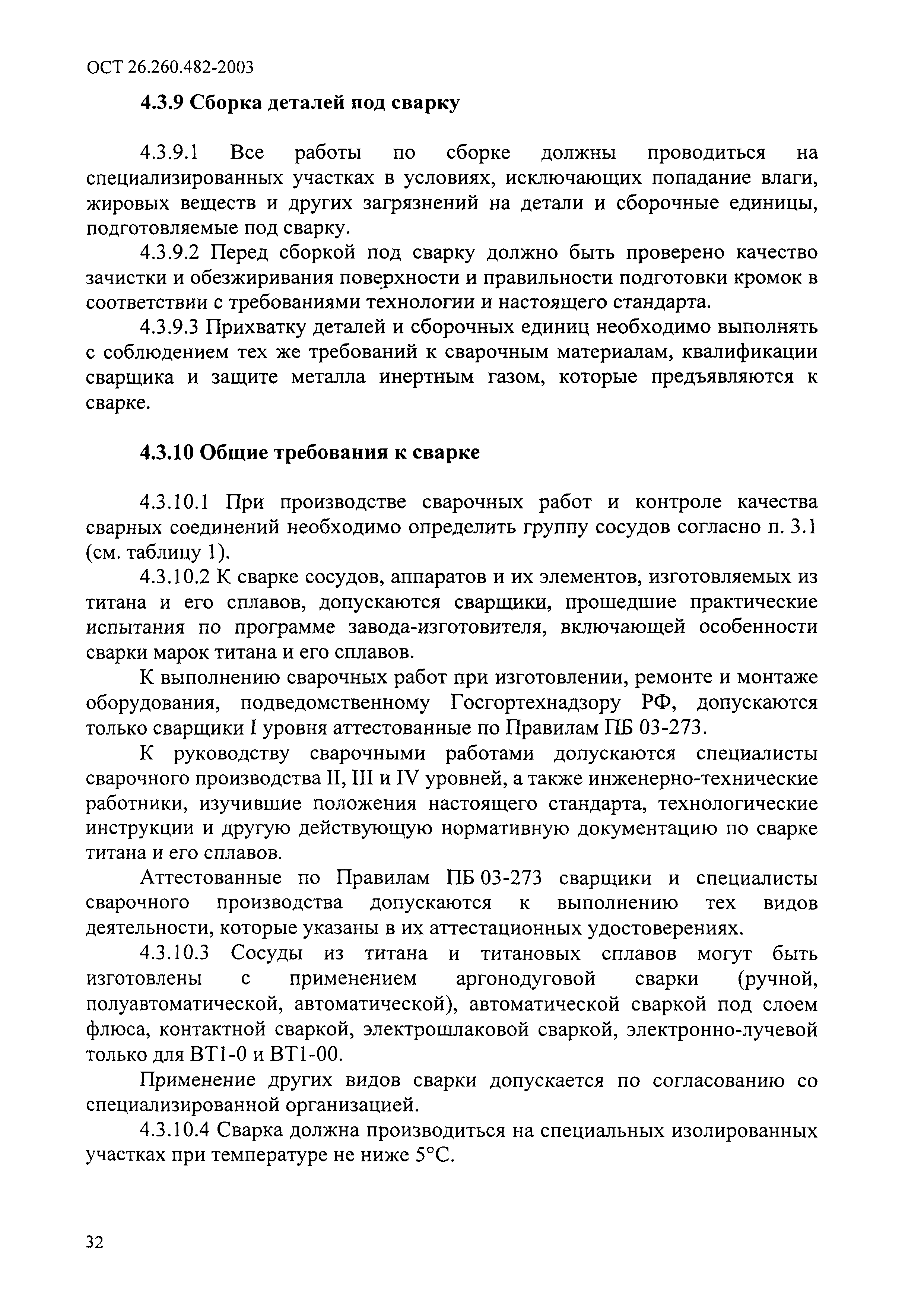 ОСТ 26.260.482-2003

4.3.9 Сборка деталей под сварку

4.3.9.1 Все работы по сборке должны проводиться на специализированных участках в условиях, исключающих попадание влаги, жировых веществ и других загрязнений на детали и сборочные единицы, подготовляемые под сварку.

4.3.9.2 Перед сборкой под сварку должно быть проверено качество зачистки и обезжиривания поверхности и правильности подготовки кромок в соответствии с требованиями технологии и настоящего стандарта.

4.3.9.3 Прихватку деталей и сборочных единиц необходимо выполнять с соблюдением тех же требований к сварочным материалам, квалификации сварщика и защите металла инертным газом, которые предъявляются к сварке.

4.3.10 Общие требования к сварке

4.3.10.1 При производстве сварочных работ и контроле качества сварных соединений необходимо определить группу сосудов согласно п. 3.1 (см. таблицу 1).

4.3.10.2 К сварке сосудов, аппаратов и их элементов, изготовляемых из титана и его сплавов, допускаются сварщики, прошедшие практические испытания по программе завода-изготовителя, включающей особенности сварки марок титана и его сплавов.

К выполнению сварочных работ при изготовлении, ремонте и монтаже оборудования, подведомственному Госгортехнадзору РФ, допускаются только сварщики I уровня аттестованные по Правилам ПБ 03-273.

К руководству сварочными работами допускаются специалисты сварочного производства II, III и IV уровней, а также инженерно-технические работники, изучившие положения настоящего стандарта, технологические инструкции и другую действующую нормативную документацию по сварке титана и его сплавов.

Аттестованные по Правилам ПБ 03-273 сварщики и специалисты сварочного производства допускаются к выполнению тех видов деятельности, которые указаны в их аттестационных удостоверениях.

4.3.10.3 Сосуды из титана и титановых сплавов могут быть изготовлены с применением аргонодуговой сварки (ручной, полуавтоматической, автоматической), автоматической сваркой под слоем флюса, контактной сваркой, электрошлаковой сваркой, электронно-лучевой только для ВТ1-0 и ВТ1-00.

Применение других видов сварки допускается по согласованию со специализированной организацией.

4.3.10.4 Сварка должна производиться на специальных изолированных участках при температуре не ниже 5°С.

32